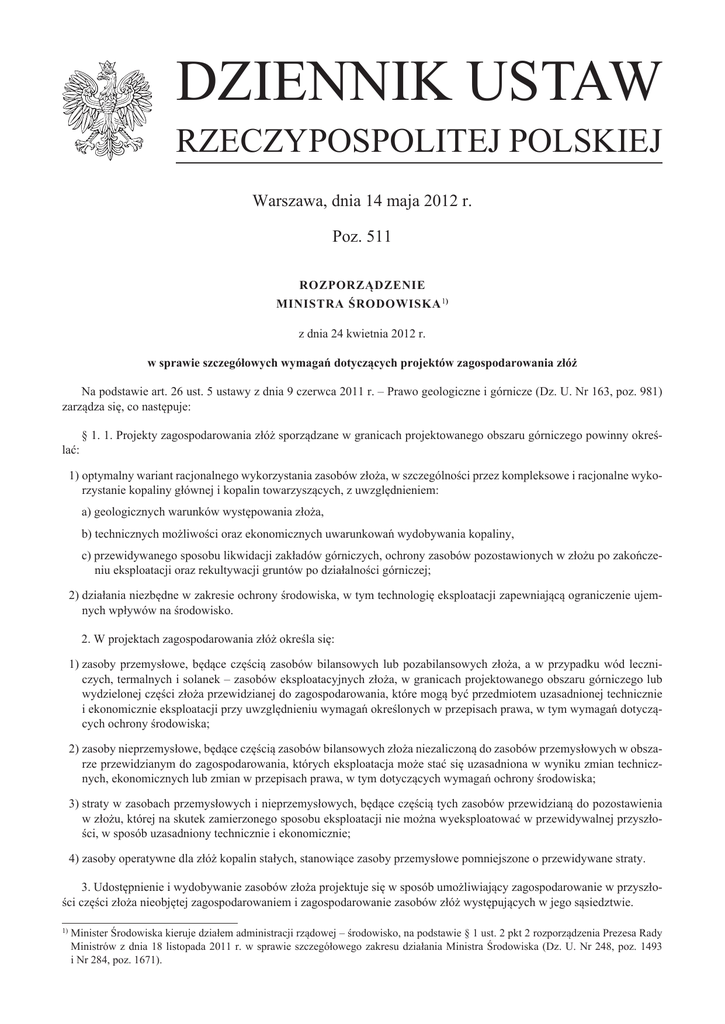 DZIENNIK USTAW
RZECZYPOSPOLITEJ POLSKIEJ

Warszawa, dnia 14 maja 2012 r.

Poz. 511

ROZPORZĄDZENIE
MINISTRA ŚRODOWISKA$^{1)}$

z dnia 24 kwietnia 2012 r.

w sprawie szczegółowych wymagań dotyczących projektów zagospodarowania złóż

Na podstawie art. 26 ust. 5 ustawy z dnia 9 czerwca 2011 r. – Prawo geologiczne i górnicze (Dz. U. Nr 163, poz. 981) zarządza się, co następuje:

§ 1. 1. Projekty zagospodarowania złóż sporządzane w granicach projektowanego obszaru górniczego powinny określać:

1) optymalny wariant racjonalnego wykorzystania zasobów złoża, w szczególności przez kompleksowe i racjonalne wykorzystanie kopaliny głównej i kopalin towarzyszących, z uwzględnieniem:

a) geologicznych warunków występowania złoża,

b) technicznych możliwości oraz ekonomicznych uwarunkowań wydobywania kopaliny,

c) przewidywanego sposobu likwidacji zakładów górniczych, ochrony zasobów pozostawionych w złożu po zakończeniu eksploatacji oraz rekultywacji gruntów po działalności górniczej;

2) działania niezbędne w zakresie ochrony środowiska, w tym technologię eksploatacji zapewniającą ograniczenie ujemnych wpływów na środowisko.

2. W projektach zagospodarowania złóż określa się:

1) zasoby przemysłowe, będące częścią zasobów bilansowych lub pozabilansowych złoża, a w przypadku wód leczniczych, termalnych i solanek – zasobów eksploatacyjnych złoża, w granicach projektowanego obszaru górniczego lub wydzielonej części złoża przewidzianej do zagospodarowania, które mogą być przedmiotem uzasadnionej technicznie i ekonomicznie eksploatacji przy uwzględnieniu wymagań określonych w przepisach prawa, w tym wymagań dotyczących ochrony środowiska;

2) zasoby nieprzemysłowe, będące częścią zasobów bilansowych złoża niezaliczoną do zasobów przemysłowych w obszarze przewidzianym do zagospodarowania, których eksploatacja może stać się uzasadniona w wyniku zmian technicznych, ekonomicznych lub zmian w przepisach prawa, w tym dotyczących wymagań ochrony środowiska;

3) straty w zasobach przemysłowych i nieprzemysłowych, będące częścią tych zasobów przewidzianą do pozostawienia w złożu, której na skutek zamierzonego sposobu eksploatacji nie można wyeksploatować w przewidywalnej przyszłości, w sposób uzasadniony technicznie i ekonomicznie;

4) zasoby operatywne dla złóż kopalin stałych, stanowiące zasoby przemysłowe pomniejszone o przewidywane straty.

3. Udostępnienie i wydobywanie zasobów złoża projektuje się w sposób umożliwiający zagospodarowanie w przyszłości części złoża nieobjętej zagospodarowaniem i zagospodarowanie zasobów złóż występujących w jego sąsiedztwie.

$^{1)}$ Minister Środowiska kieruje działem administracji rządowej – środowisko, na podstawie § 1 ust. 2 pkt 2 rozporządzenia Prezesa Rady Ministrów z dnia 18 listopada 2011 r. w sprawie szczegółowego zakresu działania Ministra Środowiska (Dz. U. Nr 248, poz. 1493 i Nr 284, poz. 1671).